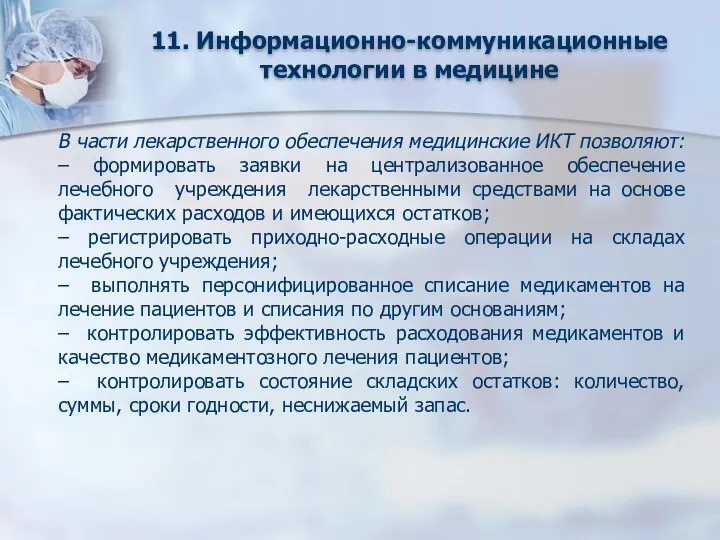 11. Информационно-коммуникационные технологии в медицине

В части лекарственного обеспечения медицинские ИКТ позволяют:
– формировать заявки на централизованное обеспечение лечебного учреждения лекарственными средствами на основе фактических расходов и имеющихся остатков;
– регистрировать приходно-расходные операции на складах лечебного учреждения;
– выполнять персонифицированное списание медикаментов на лечение пациентов и списания по другим основаниям;
– контролировать эффективность расходования медикаментов и качество медикаментозного лечения пациентов;
– контролировать состояние складских остатков: количество, суммы, сроки годности, неснижаемый запас.